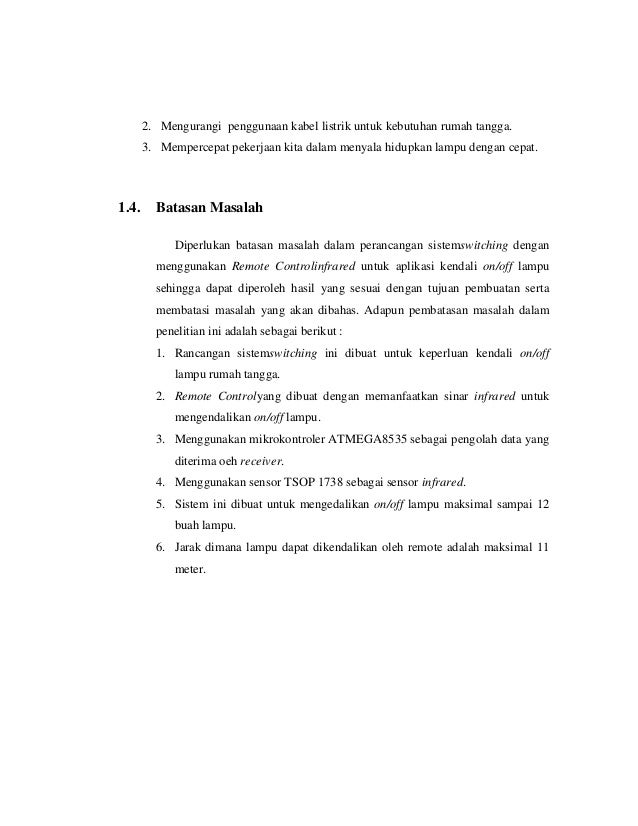 2. Mengurangi penggunaan kabel listrik untuk kebutuhan rumah tangga.
3. Mempercepat pekerjaan kita dalam menyala hidupkan lampu dengan cepat.

1.4. Batasan Masalah

Diperlukan batasan masalah dalam perancangan sistemswitching dengan menggunakan Remote Controlinfrared untuk aplikasi kendali on/off lampu sehingga dapat diperoleh hasil yang sesuai dengan tujuan pembuatan serta membatasi masalah yang akan dibahas. Adapun pembatasan masalah dalam penelitian ini adalah sebagai berikut :

1. Rancangan sistemswitching ini dibuat untuk keperluan kendali on/off lampu rumah tangga.
2. Remote Controlyang dibuat dengan memanfaatkan sinar infrared untuk mengendalikan on/off lampu.
3. Menggunakan mikrokontroler ATMEGA8535 sebagai pengolah data yang diterima oeh receiver.
4. Menggunakan sensor TSOP 1738 sebagai sensor infrared.
5. Sistem ini dibuat untuk mengedalikan on/off lampu maksimal sampai 12 buah lampu.
6. Jarak dimana lampu dapat dikendalikan oleh remote adalah maksimal 11 meter.